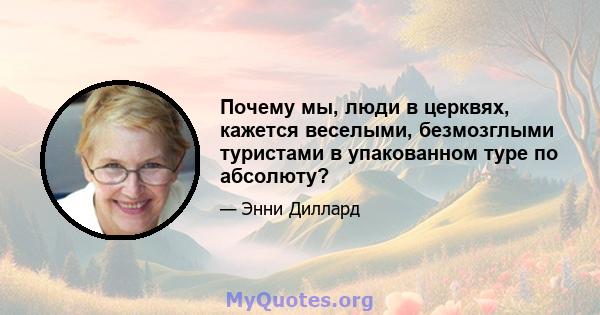 Почему мы, люди в церквях, кажется веселыми, безмозглыми туристами в упакованном туре по абсолюту?

— Энни Диллард

MyQuotes.org